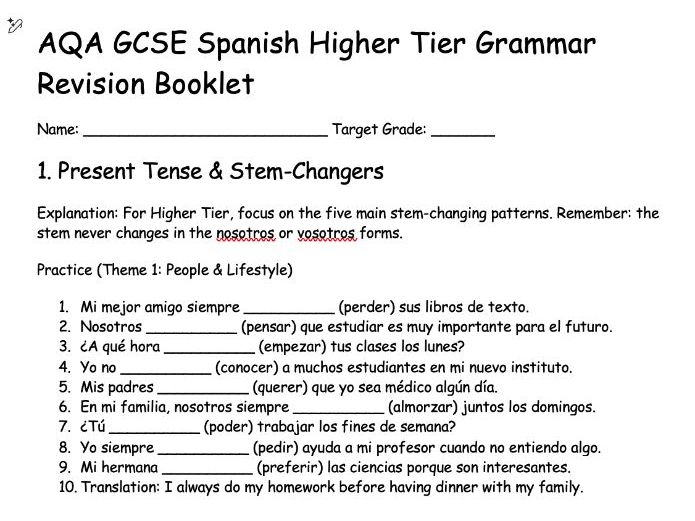 AQA GCSE Spanish Higher Tier Grammar Revision Booklet

Name: ___________________________ Target Grade: _______

1. Present Tense & Stem-Changers

Explanation: For Higher Tier, focus on the five main stem-changing patterns. Remember: the stem never changes in the nosotros or vosotros forms.

Practice (Theme 1: People & Lifestyle)

1. Mi mejor amigo siempre __________ (perder) sus libros de texto.
2. Nosotros __________ (pensar) que estudiar es muy importante para el futuro.
3. ¿A qué hora __________ (empezar) tus clases los lunes?
4. Yo no __________ (conocer) a muchos estudiantes en mi nuevo instituto.
5. Mis padres __________ (querer) que yo sea médico algún día.
6. En mi familia, nosotros siempre __________ (almorzar) juntos los domingos.
7. ¿Tú __________ (poder) trabajar los fines de semana?
8. Yo siempre __________ (pedir) ayuda a mi profesor cuando no entiendo algo.
9. Mi hermana __________ (preferir) las ciencias porque son interesantes.
10. Translation: I always do my homework before having dinner with my family.